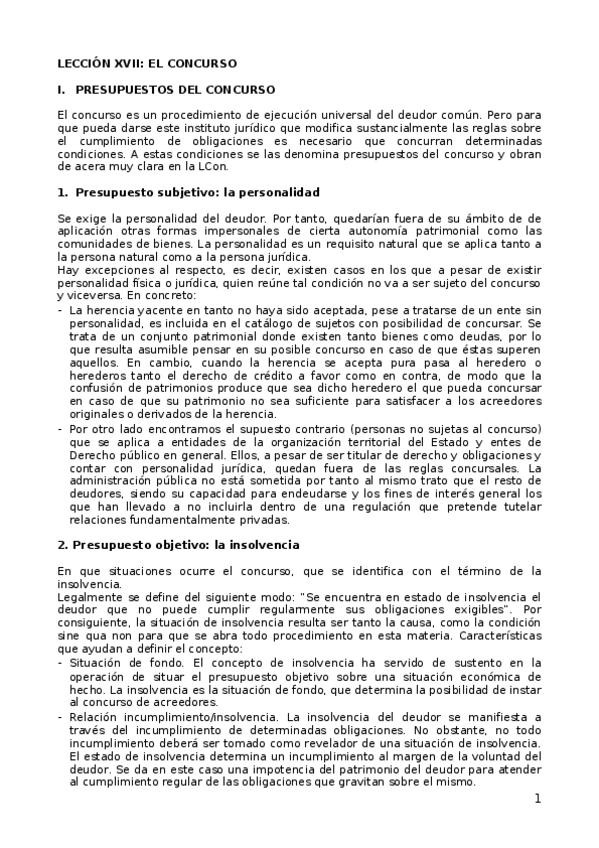 LECCIÓN XVII: EL CONCURSO

I. PRESUPUESTOS DEL CONCURSO

El concurso es un procedimiento de ejecución universal del deudor común. Pero para que pueda darse este instituto jurídico que modifica sustancialmente las reglas sobre el cumplimiento de obligaciones es necesario que concurran determinadas condiciones. A estas condiciones se las denomina presupuestos del concurso y obran de acera muy clara en la LCon.

1. Presupuesto subjetivo: la personalidad

Se exige la personalidad del deudor. Por tanto, quedarían fuera de su ámbito de de aplicación otras formas impersonales de cierta autonomía patrimonial como las comunidades de bienes. La personalidad es un requisito natural que se aplica tanto a la persona natural como a la persona jurídica.
Hay excepciones al respecto, es decir, existen casos en los que a pesar de existir personalidad física o jurídica, quien reúne tal condición no va a ser sujeto del concurso y viceversa. En concreto:
- La herencia yacente en tanto no haya sido aceptada, pese a tratarse de un ente sin personalidad, es incluida en el catálogo de sujetos con posibilidad de concursar. Se trata de un conjunto patrimonial donde existen tanto bienes como deudas, por lo que resulta asumible pensar en su posible concurso en caso de que éstas superen aquellos. En cambio, cuando la herencia se acepta pura pasa al heredero o herederos tanto el derecho de crédito a favor como en contra, de modo que la confusión de patrimonios produce que sea dicho heredero el que pueda concursar en caso de que su patrimonio no sea suficiente para satisfacer a los acreedores originales o derivados de la herencia.
- Por otro lado encontramos el supuesto contrario (personas no sujetas al concurso) que se aplica a entidades de la organización territorial del Estado y entes de Derecho público en general. Ellos, a pesar de ser titular de derecho y obligaciones y contar con personalidad jurídica, quedan fuera de las reglas concursales. La administración pública no está sometida por tanto al mismo trato que el resto de deudores, siendo su capacidad para endeudarse y los fines de interés general los que han llevado a no incluirla dentro de una regulación que pretende tutelar relaciones fundamentalmente privadas.

2. Presupuesto objetivo: la insolvencia

En que situaciones ocurre el concurso, que se identifica con el término de la insolvencia.
Legalmente se define del siguiente modo: "Se encuentra en estado de insolvencia el deudor que no puede cumplir regularmente sus obligaciones exigibles". Por consiguiente, la situación de insolvencia resulta ser tanto la causa, como la condición sine qua non para que se abra todo procedimiento en esta materia. Características que ayudan a definir el concepto:
- Situación de fondo. El concepto de insolvencia ha servido de sustento en la operación de situar el presupuesto objetivo sobre una situación económica de hecho. La insolvencia es la situación de fondo, que determina la posibilidad de instar al concurso de acreedores.
- Relación incumplimiento/insolvencia. La insolvencia del deudor se manifiesta a través del incumplimiento de determinadas obligaciones. No obstante, no todo incumplimiento deberá ser tomado como revelador de una situación de insolvencia. El estado de insolvencia determina un incumplimiento al margen de la voluntad del deudor. Se da en este caso una impotencia del patrimonio del deudor para atender al cumplimiento regular de las obligaciones que gravitan sobre el mismo.

1